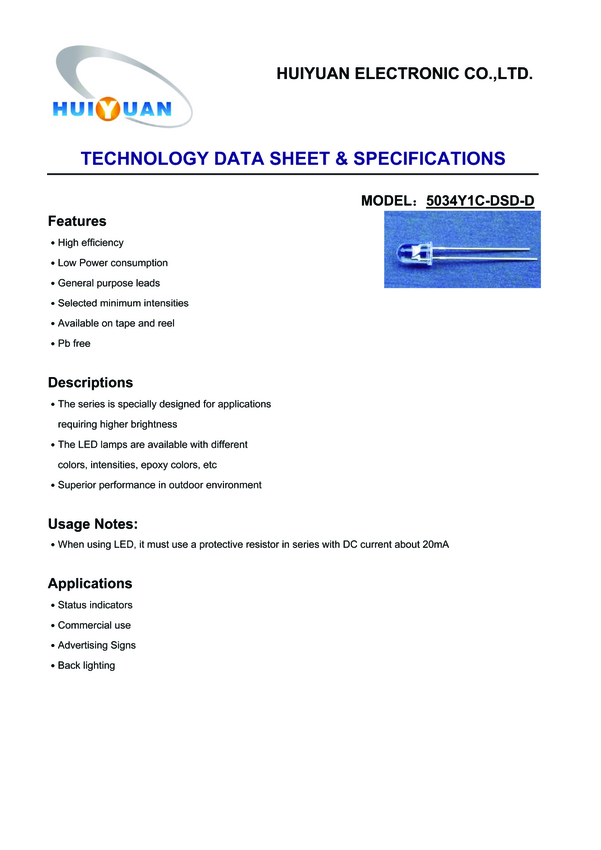 HUIYUAN

HUIYUAN ELECTRONIC CO.,LTD.

TECHNOLOGY DATA SHEET & SPECIFICATIONS

MODEL：5034Y1C-DSD-D

Features

• High efficiency
• Low Power consumption
• General purpose leads
• Selected minimum intensities
• Available on tape and reel
• Pb free

Descriptions

• The series is specially designed for applications requiring higher brightness
• The LED lamps are available with different colors, intensities, epoxy colors, etc
• Superior performance in outdoor environment

Usage Notes:

• When using LED, it must use a protective resistor in series with DC current about 20mA

Applications

• Status indicators
• Commercial use
• Advertising Signs
• Back lighting